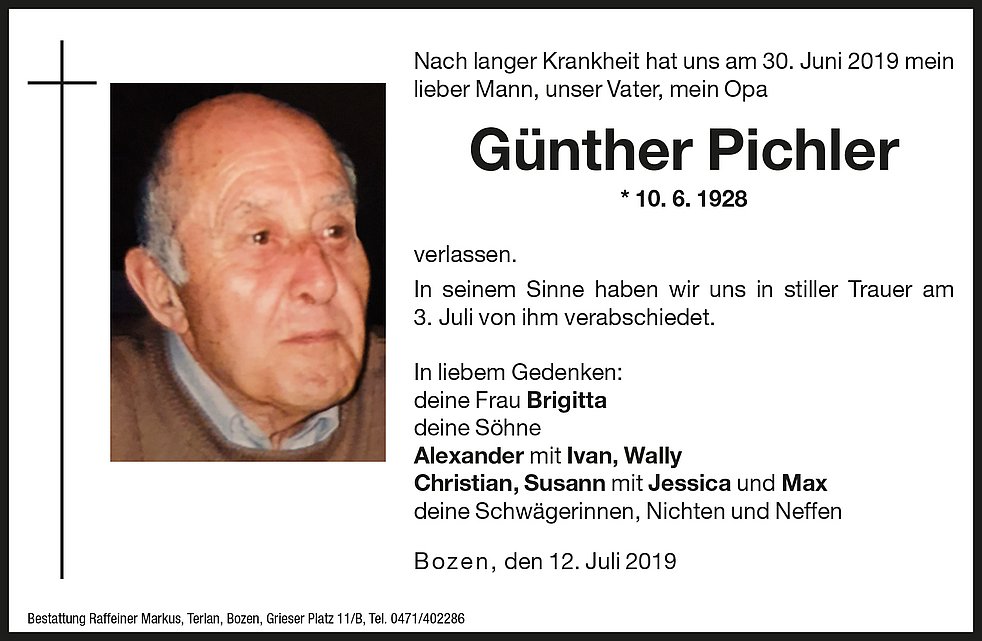 Nach langer Krankheit hat uns am 30. Juni 2019 mein lieber Mann, unser Vater, mein Opa

Günther Pichler

* 10. 6. 1928

verlassen.

In seinem Sinne haben wir uns in stiller Trauer am 3. Juli von ihm verabschiedet.

In liebem Gedenken:
deine Frau Brigitta
deine Söhne
Alexander mit Ivan, Wally
Christian, Susann mit Jessica und Max
deine Schwägerinnen, Nichten und Neffen

Bozen, den 12. Juli 2019

Bestattung Raffeiner Markus, Terlan, Bozen, Grieser Platz 11/B, Tel. 0471/402286